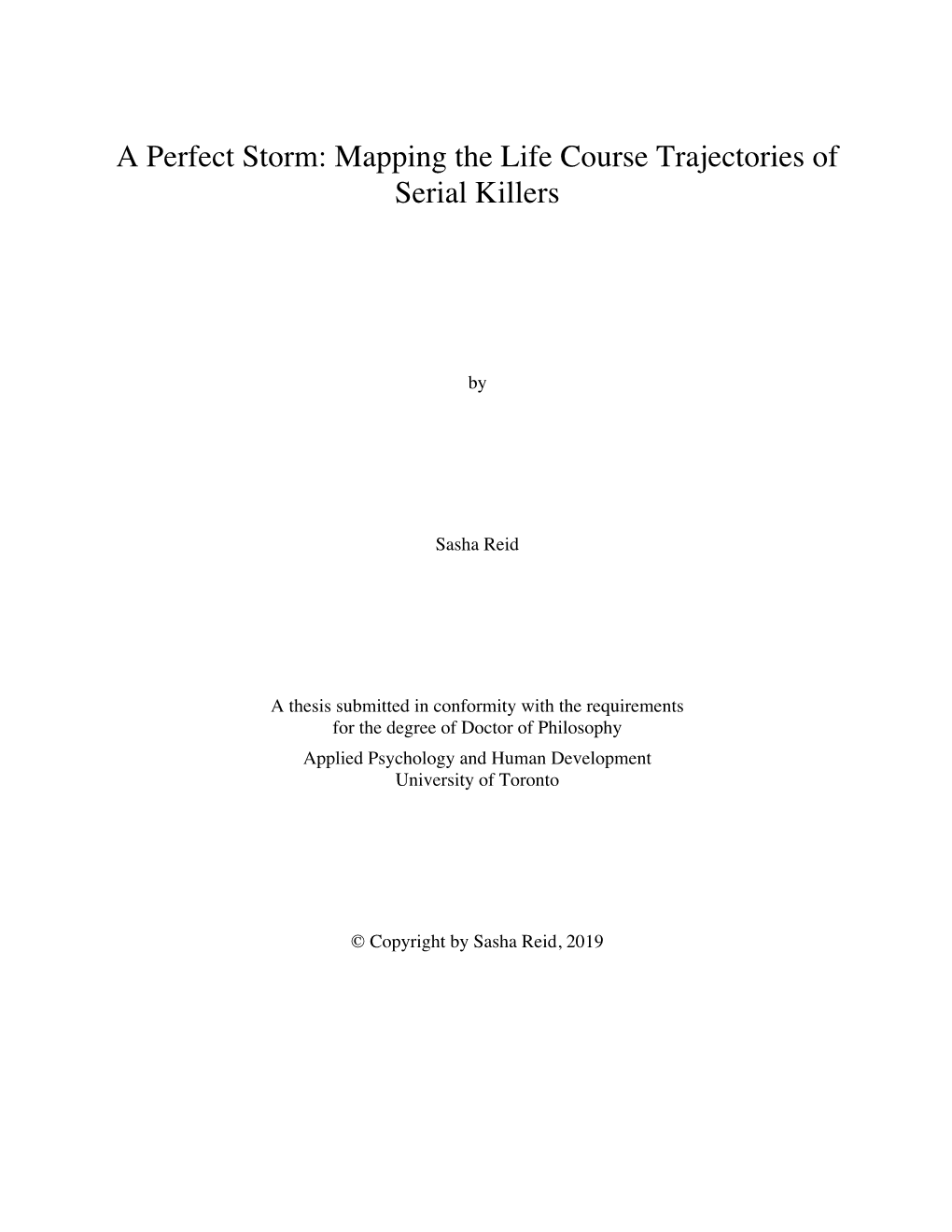 A Perfect Storm: Mapping the Life Course Trajectories of Serial Killers

by

Sasha Reid

A thesis submitted in conformity with the requirements for the degree of Doctor of Philosophy
Applied Psychology and Human Development
University of Toronto

© Copyright by Sasha Reid, 2019